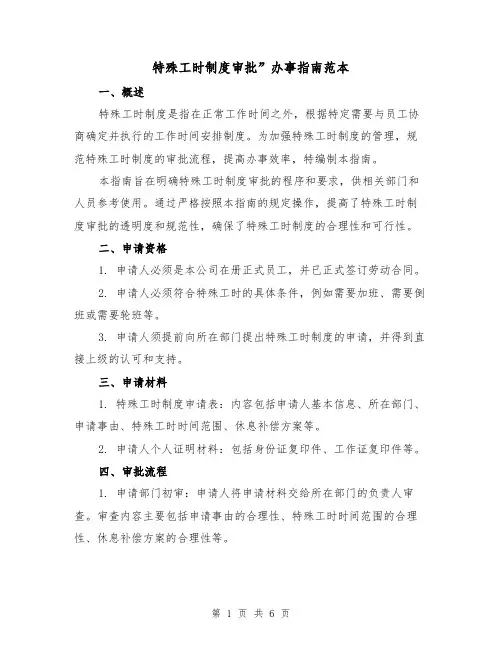 特殊工时制度审批”办事指南范本

一、概述

特殊工时制度是指在正常工作时间之外，根据特定需要与员工协商确定并执行的工作时间安排制度。为加强特殊工时制度的管理，规范特殊工时制度的审批流程，提高办事效率，特编制本指南。

本指南旨在明确特殊工时制度审批的程序和要求，供相关部门和人员参考使用。通过严格按照本指南的规定操作，提高了特殊工时制度审批的透明度和规范性，确保了特殊工时制度的合理性和可行性。

二、申请资格

1. 申请人必须是本公司在册正式员工，并已正式签订劳动合同。

2. 申请人必须符合特殊工时的具体条件，例如需要加班、需要倒班或需要轮班等。

3. 申请人须提前向所在部门提出特殊工时制度的申请，并得到直接上级的认可和支持。

三、申请材料

1. 特殊工时制度申请表：内容包括申请人基本信息、所在部门、申请事由、特殊工时时间范围、休息补偿方案等。

2. 申请人个人证明材料：包括身份证复印件、工作证复印件等。

四、审批流程

1. 申请部门初审：申请人将申请材料交给所在部门的负责人审查。审查内容主要包括申请事由的合理性、特殊工时时间范围的合理性、休息补偿方案的合理性等。

第 1 页 共 6 页